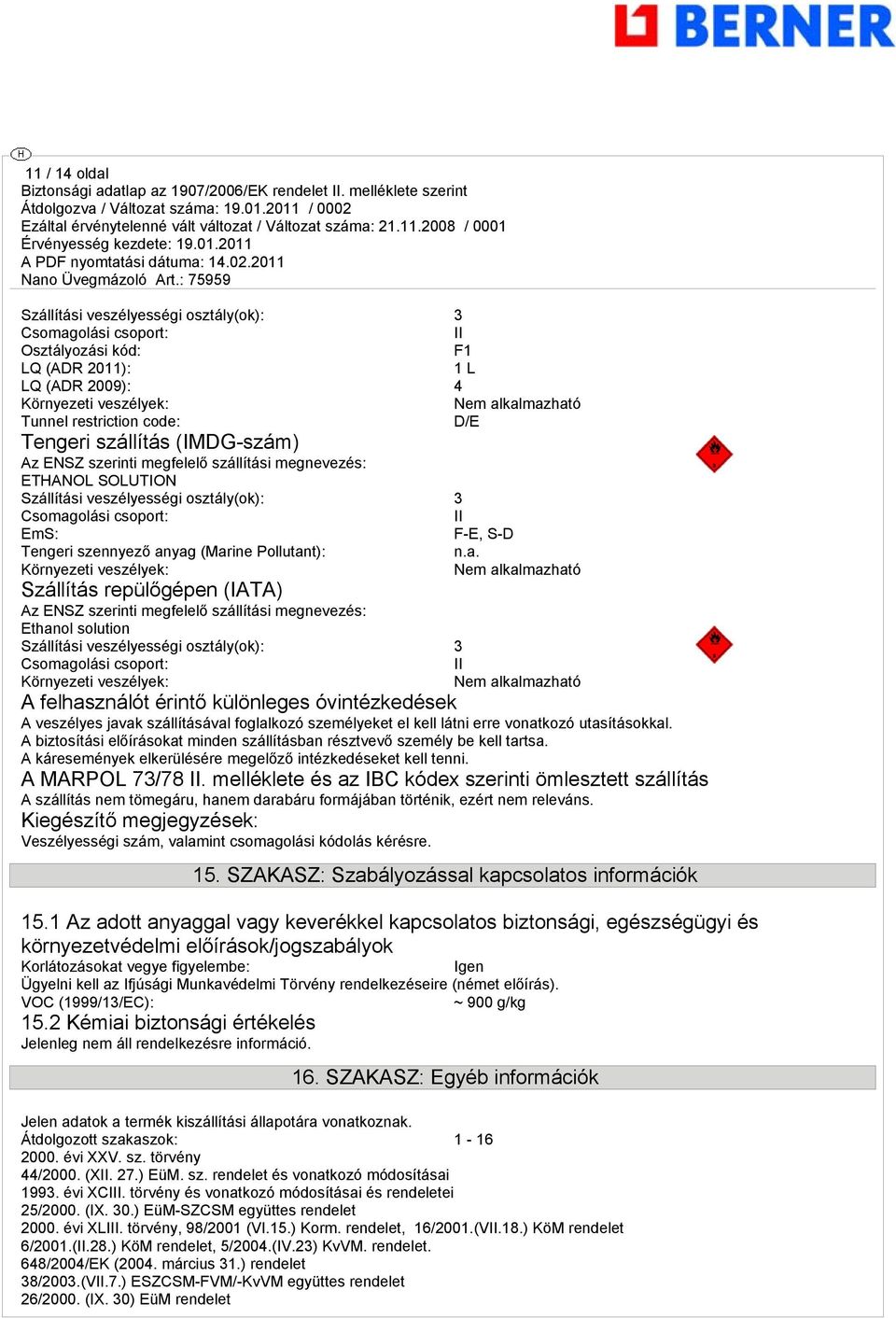 BERNER

H

11 / 14 oldal
Biztonsági adatlap az 1907/2006/EK rendelet II. melléklete szerint
Átdolgozva / Változat száma: 19.01.2011 / 0002
Ezáltal érvénytelenné vált változat / Változat száma: 21.11.2008 / 0001
Érvényesség kezdete: 19.01.2011
A PDF nyomtatási dátuma: 14.02.2011
Nano Üvegmázoló Art.: 75959

Szállítási veszélyességi osztály(ok): 3
Csomagolási csoport: II
Osztályozási kód: F1
LQ (ADR 2011): 1 L
LQ (ADR 2009): 4
Környezeti veszélyek: Nem alkalmazható
Tunnel restriction code: D/E

Tengeri szállítás (IMDG-szám)
Az ENSZ szerinti megfelelő szállítási megnevezés:
ETHANOL SOLUTION
Szállítási veszélyességi osztály(ok): 3
Csomagolási csoport: II
EmS: F-E, S-D
Tengeri szennyező anyag (Marine Pollutant): n.a.
Környezeti veszélyek: Nem alkalmazható

Szállítás repülőgépen (IATA)
Az ENSZ szerinti megfelelő szállítási megnevezés:
Ethanol solution
Szállítási veszélyességi osztály(ok): 3
Csomagolási csoport: II
Környezeti veszélyek: Nem alkalmazható

A felhasználót érintő különleges óvintézkedések
A veszélyes javak szállításával foglalkozó személyeket el kell látni erre vonatkozó utasításokkal.
A biztosítási előírásokat minden szállításban résztvevő személy be kell tartsa.
A káresemények elkerülésére megelőző intézkedéseket kell tenni.

A MARPOL 73/78 II. melléklete és az IBC kódex szerinti ömlesztett szállítás
A szállítás nem tömegáru, hanem darabáru formájában történik, ezért nem releváns.

Kiegészítő megjegyzések:
Veszélyességi szám, valamint csomagolási kódolás kérésre.

15. SZAKASZ: Szabályozással kapcsolatos információk

15.1 Az adott anyaggal vagy keverékkel kapcsolatos biztonsági, egészségügyi és környezetvédelmi előírások/jogszabályok
Korlátozásokat vegye figyelembe: Igen
Ügyelni kell az Ifjúsági Munkavédelmi Törvény rendelkezéseire (német előírás).
VOC (1999/13/EC): ~ 900 g/kg

15.2 Kémiai biztonsági értékelés
Jelenleg nem áll rendelkezésre információ.

16. SZAKASZ: Egyéb információk

Jelen adatok a termék kiszállítási állapotára vonatkoznak.
Átdolgozott szakaszok: 1 - 16
2000. évi XXV. sz. törvény
44/2000. (XII. 27.) EüM. sz. rendelet és vonatkozó módosításai
1993. évi XCIII. törvény és vonatkozó módosításai és rendeletei
25/2000. (IX. 30.) EüM-SZCSM együttes rendelet
2000. évi XLIII. törvény, 98/2001 (VI.15.) Korm. rendelet, 16/2001.(VII.18.) KöM rendelet
6/2001.(II.28.) KöM rendelet, 5/2004.(IV.23) KvVM. rendelet.
648/2004/EK (2004. március 31.) rendelet
38/2003.(VII.7.) ESZCSM-FVM/-KvVM együttes rendelet
26/2000. (IX. 30) EüM rendelet